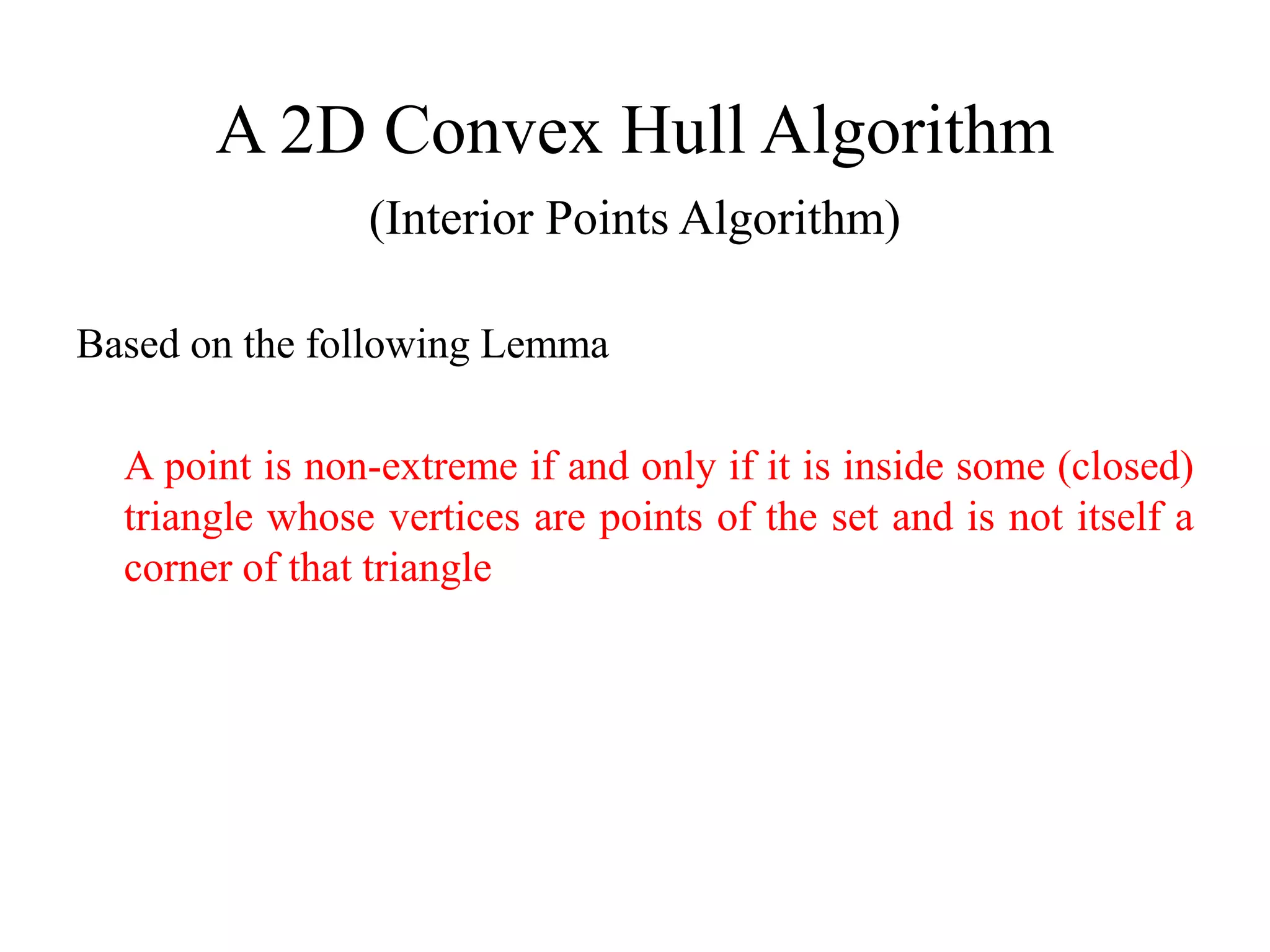 A 2D Convex Hull Algorithm

(Interior Points Algorithm)

Based on the following Lemma

A point is non-extreme if and only if it is inside some (closed) triangle whose vertices are points of the set and is not itself a corner of that triangle